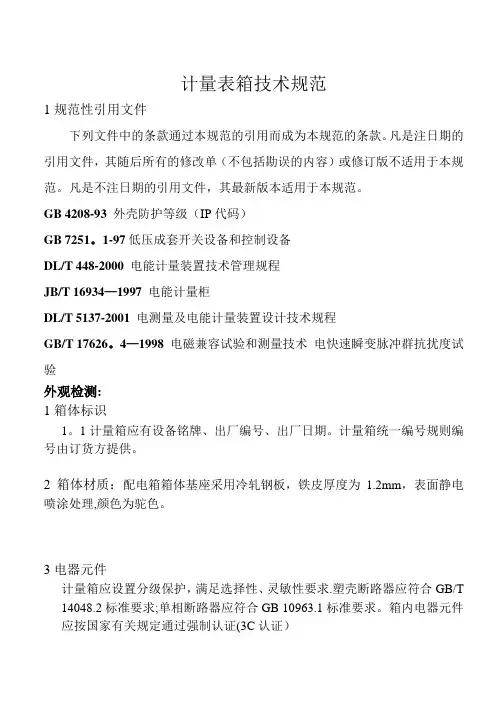 计量表箱技术规范

1 规范性引用文件

下列文件中的条款通过本规范的引用而成为本规范的条款。凡是注日期的引用文件，其随后所有的修改单（不包括勘误的内容）或修订版不适用于本规范。凡是不注日期的引用文件，其最新版本适用于本规范。

GB 4208-93 外壳防护等级（IP 代码）

GB 7251。1-97 低压成套开关设备和控制设备

DL/T 448-2000 电能计量装置技术管理规程

JB/T 16934—1997 电能计量柜

DL/T 5137-2001 电测量及电能计量装置设计技术规程

GB/T 17626。4—1998 电磁兼容试验和测量技术 电快速瞬变脉冲群抗扰度试验

外观检测:

1 箱体标识

1。1 计量箱应有设备铭牌、出厂编号、出厂日期。计量箱统一编号规则编号由订货方提供。

2 箱体材质：配电箱箱体基座采用冷轧钢板，铁皮厚度为 1.2mm，表面静电喷涂处理,颜色为驼色。

3 电器元件

计量箱应设置分级保护，满足选择性、灵敏性要求.塑壳断路器应符合 GB/T 14048.2 标准要求;单相断路器应符合 GB 10963.1 标准要求。箱内电器元件应按国家有关规定通过强制认证(3C 认证）